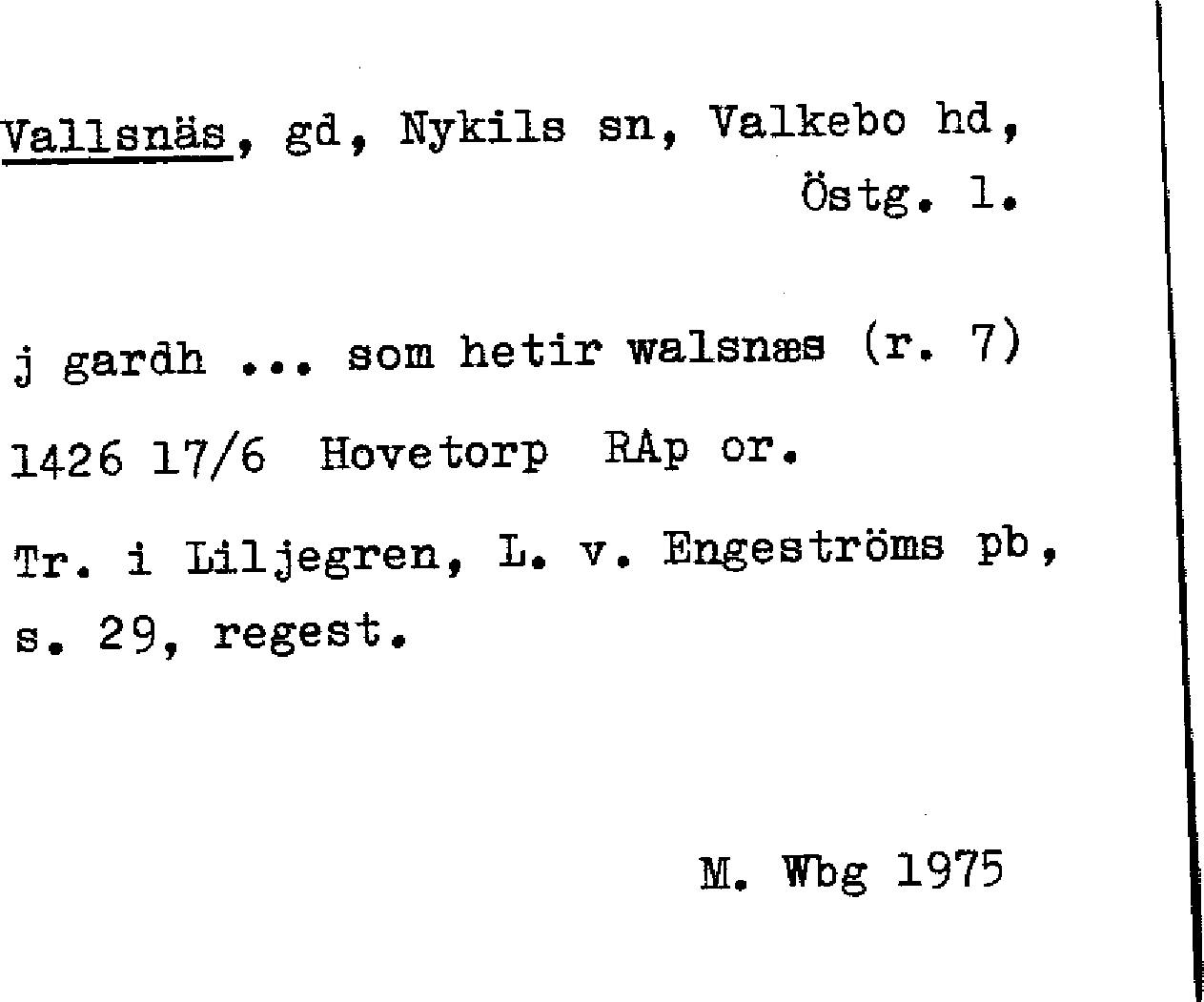 Vallsnäs, gd, Nykils sn, Valkebo hd, Östg. l.

j gardh ... som hetir walsnæs (r. 7)

1426 17/6 Hovetorp RAp or.

Tr. i Liljegren, L. v. Engeströms pb, s. 29, regest.

M. Wbg 1975